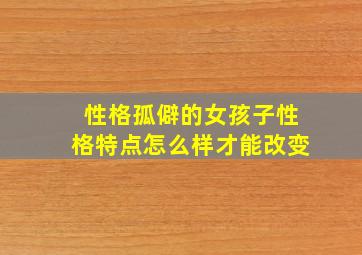 性格孤僻的女孩子性格特点怎么样才能改变